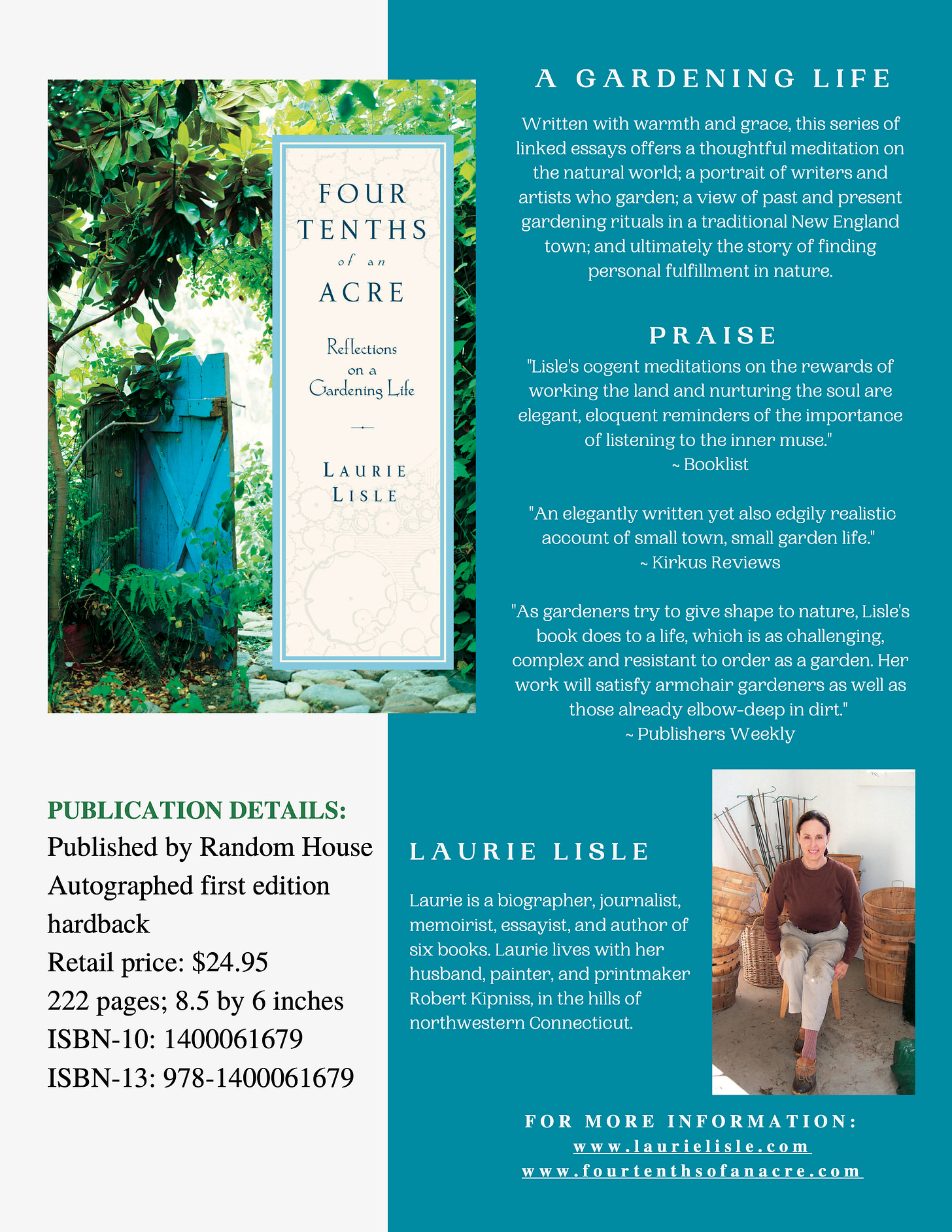 FOUR TENTHS of an ACRE

Reflections on a Gardening Life

LAURIE LISLE

A GARDENING LIFE

Written with warmth and grace, this series of linked essays offers a thoughtful meditation on the natural world; a portrait of writers and artists who garden; a view of past and present gardening rituals in a traditional New England town; and ultimately the story of finding personal fulfillment in nature.

PRAISE

"Lisle's cogent meditations on the rewards of working the land and nurturing the soul are elegant, eloquent reminders of the importance of listening to the inner muse."
~ Booklist

"An elegantly written yet also edgily realistic account of small town, small garden life."
~ Kirkus Reviews

"As gardeners try to give shape to nature, Lisle's book does to a life, which is as challenging, complex and resistant to order as a garden. Her work will satisfy armchair gardeners as well as those already elbow-deep in dirt."
~ Publishers Weekly

PUBLICATION DETAILS:
Published by Random House
Autographed first edition hardback
Retail price: $24.95
222 pages; 8.5 by 6 inches
ISBN-10: 1400061679
ISBN-13: 978-1400061679

LAURIE LISLE

Laurie is a biographer, journalist, memoirist, essayist, and author of six books. Laurie lives with her husband, painter, and printmaker Robert Kipniss, in the hills of northwestern Connecticut.

FOR MORE INFORMATION:
www.laurielisle.com
www.fourtenthsofanacre.com